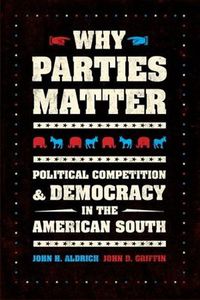 WHY PARTIES MATTER

POLITICAL COMPETITION & DEMOCRACY IN THE AMERICAN SOUTH

JOHN H. ALDRICH JOHN D. GRIFFIN